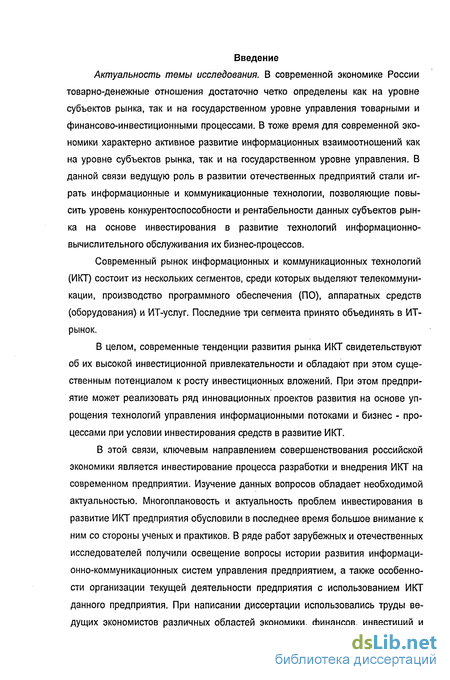 Введение

Актуальность темы исследования. В современной экономике России товарно-денежные отношения достаточно четко определены как на уровне субъектов рынка, так и на государственном уровне управления товарными и финансово-инвестиционными процессами. В тоже время для современной экономики характерно активное развитие информационных взаимоотношений как на уровне субъектов рынка, так и на государственном уровне управления. В данной связи ведущую роль в развитии отечественных предприятий стали играть информационные и коммуникационные технологии, позволяющие повысить уровень конкурентоспособности и рентабельности данных субъектов рынка на основе инвестирования в развитие технологий информационно-вычислительного обслуживания их бизнес-процессов.

Современный рынок информационных и коммуникационных технологий (ИКТ) состоит из нескольких сегментов, среди которых выделяют телекоммуникации, производство программного обеспечения (ПО), аппаратных средств (оборудования) и ИТ-услуг. Последние три сегмента принято объединять в ИТ-рынок.

В целом, современные тенденции развития рынка ИКТ свидетельствуют об их высокой инвестиционной привлекательности и обладают при этом существенным потенциалом к росту инвестиционных вложений. При этом предприятие может реализовать ряд инновационных проектов развития на основе упрощения технологий управления информационными потоками и бизнес - процессами при условии инвестирования средств в развитие ИКТ.

В этой связи, ключевым направлением совершенствования российской экономики является инвестирование процесса разработки и внедрения ИКТ на современном предприятии. Изучение данных вопросов обладает необходимой актуальностью. Многоплановость и актуальность проблем инвестирования в развитие ИКТ предприятия обусловили в последнее время большое внимание к ним со стороны ученых и практиков. В ряде работ зарубежных и отечественных исследователей получили освещение вопросы истории развития информационно-коммуникационных систем управления предприятием, а также особенности организации текущей деятельности предприятия с использованием ИКТ данного предприятия. При написании диссертации использовались труды ведущих экономистов различных областей экономики, финансов, инвестиций и

dsLib.net
библиотека диссертаций